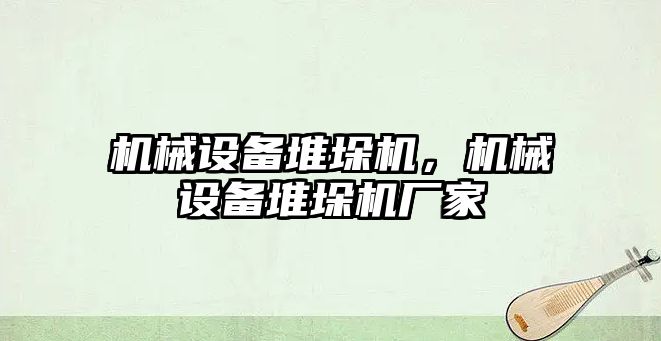 机械设备堆垛机，机械设备堆垛机厂家